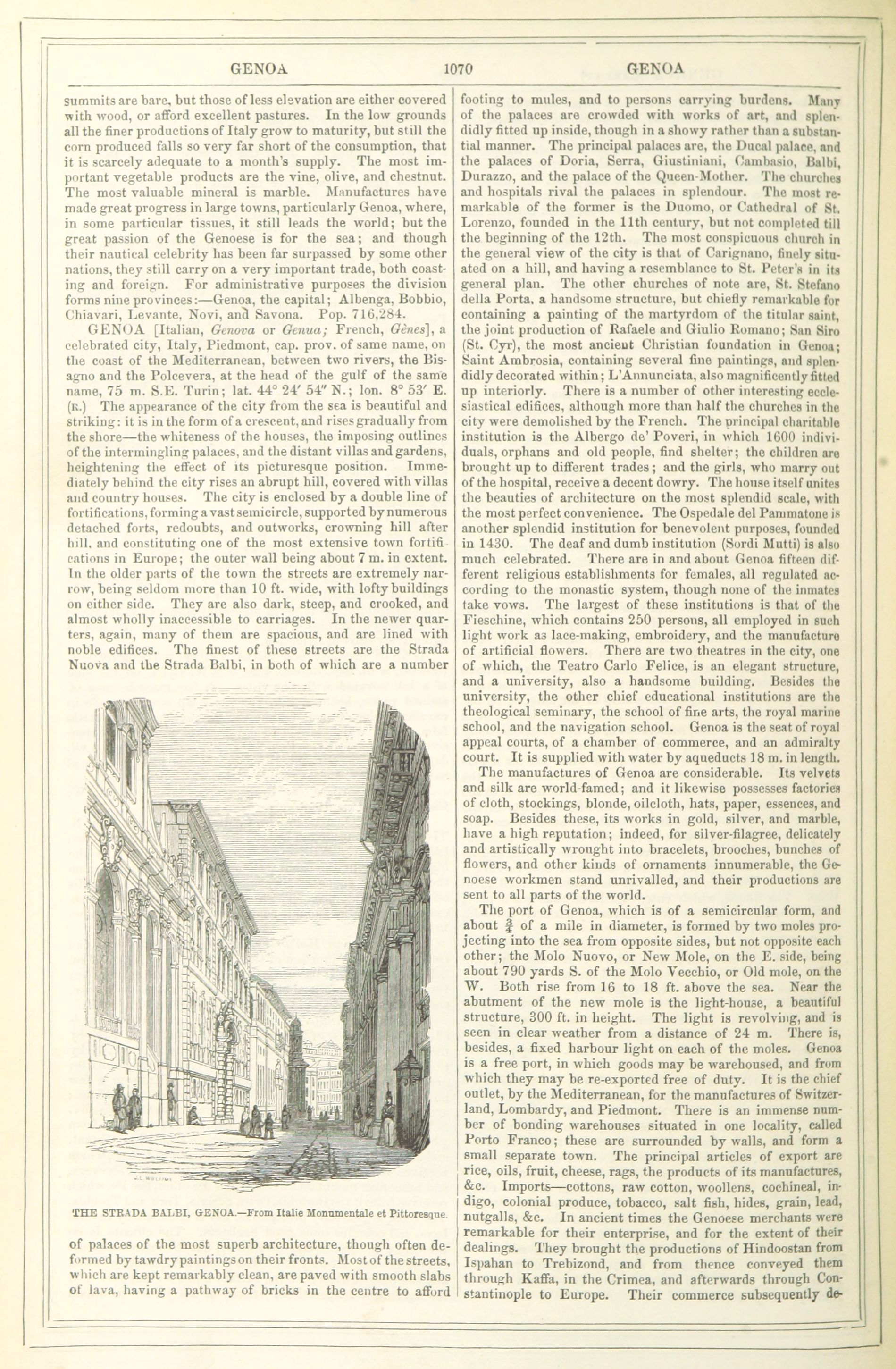 GENOA 1070 GENOA

summits are bare, but those of less elevation are either covered with wood, or afford excellent pastures. In the low grounds all the finer productions of Italy grow to maturity, but still the corn produced falls so very far short of the consumption, that it is scarcely adequate to a month's supply. The most important vegetable products are the vine, olive, and chestnut. The most valuable mineral is marble. Manufactures have made great progress in large towns, particularly Genoa, where, in some particular tissues, it still leads the world; but the great passion of the Genoese is for the sea; and though their nautical celebrity has been far surpassed by some other nations, they still carry on a very important trade, both coasting and foreign. For administrative purposes the division forms nine provinces:—Genoa, the capital; Albenga, Bobbio, Chiavari, Levante, Novi, and Savona. Pop. 716,284.

GENOA [Italian, Genova or Genua; French, Gênes], a celebrated city, Italy, Piedmont, cap. prov. of same name, on the coast of the Mediterranean, between two rivers, the Bisagno and the Polcevera, at the head of the gulf of the same name, 75 m. S.E. Turin; lat. 44° 24′ 54″ N.; lon. 8° 53′ E. (R.) The appearance of the city from the sea is beautiful and striking: it is in the form of a crescent, and rises gradually from the shore—the whiteness of the houses, the imposing outlines of the intermingling palaces, and the distant villas and gardens, heightening the effect of its picturesque position. Immediately behind the city rises an abrupt hill, covered with villas and country houses. The city is enclosed by a double line of fortifications, forming a vast semicircle, supported by numerous detached forts, redoubts, and outworks, crowning hill after hill, and constituting one of the most extensive town fortifications in Europe; the outer wall being about 7 m. in extent. In the older parts of the town the streets are extremely narrow, being seldom more than 10 ft. wide, with lofty buildings on either side. They are also dark, steep, and crooked, and almost wholly inaccessible to carriages. In the newer quarters, again, many of them are spacious, and are lined with noble edifices. The finest of these streets are the Strada Nuova and the Strada Balbi, in both of which are a number

THE STRADA BALBI, GENOA.—From Italie Monumentale et Pittoresque.

of palaces of the most superb architecture, though often deformed by tawdry paintings on their fronts. Most of the streets, which are kept remarkably clean, are paved with smooth slabs of lava, having a pathway of bricks in the centre to afford footing to mules, and to persons carrying burdens. Many of the palaces are crowded with works of art, and splendidly fitted up inside, though in a showy rather than a substantial manner. The principal palaces are, the Ducal palace, and the palaces of Doria, Serra, Giustiniani, Cambasio, Balbi, Durazzo, and the palace of the Queen-Mother. The churches and hospitals rival the palaces in splendour. The most remarkable of the former is the Duomo, or Cathedral of St. Lorenzo, founded in the 11th century, but not completed till the beginning of the 12th. The most conspicuous church in the general view of the city is that of Carignano, finely situated on a hill, and having a resemblance to St. Peter's in its general plan. The other churches of note are, St. Stefano della Porta, a handsome structure, but chiefly remarkable for containing a painting of the martyrdom of the titular saint, the joint production of Rafaele and Giulio Romano; San Siro (St. Cyr), the most ancient Christian foundation in Genoa; Saint Ambrosia, containing several fine paintings, and splendidly decorated within; L'Annunciata, also magnificently fitted up interiorly. There is a number of other interesting ecclesiastical edifices, although more than half the churches in the city were demolished by the French. The principal charitable institution is the Albergo de' Poveri, in which 1600 individuals, orphans and old people, find shelter; the children are brought up to different trades; and the girls, who marry out of the hospital, receive a decent dowry. The house itself unites the beauties of architecture on the most splendid scale, with the most perfect convenience. The Ospedale del Pammatone is another splendid institution for benevolent purposes, founded in 1430. The deaf and dumb institution (Sordi Mutti) is also much celebrated. There are in and about Genoa fifteen different religious establishments for females, all regulated according to the monastic system, though none of the inmates take vows. The largest of these institutions is that of the Fieschine, which contains 250 persons, all employed in such light work as lace-making, embroidery, and the manufacture of artificial flowers. There are two theatres in the city, one of which, the Teatro Carlo Felice, is an elegant structure, and a university, also a handsome building. Besides the university, the other chief educational institutions are the theological seminary, the school of fine arts, the royal marine school, and the navigation school. Genoa is the seat of royal appeal courts, of a chamber of commerce, and an admiralty court. It is supplied with water by aqueducts 18 m. in length.

The manufactures of Genoa are considerable. Its velvets and silk are world-famed; and it likewise possesses factories of cloth, stockings, blonde, oilcloth, hats, paper, essences, and soap. Besides these, its works in gold, silver, and marble, have a high reputation; indeed, for silver-filagree, delicately and artistically wrought into bracelets, brooches, bunches of flowers, and other kinds of ornaments innumerable, the Genoese workmen stand unrivalled, and their productions are sent to all parts of the world.

The port of Genoa, which is of a semicircular form, and about $\frac{3}{4}$ of a mile in diameter, is formed by two moles projecting into the sea from opposite sides, but not opposite each other; the Molo Nuovo, or New Mole, on the E. side, being about 790 yards S. of the Molo Vecchio, or Old mole, on the W. Both rise from 16 to 18 ft. above the sea. Near the abutment of the new mole is the light-house, a beautiful structure, 300 ft. in height. The light is revolving, and is seen in clear weather from a distance of 24 m. There is, besides, a fixed harbour light on each of the moles. Genoa is a free port, in which goods may be warehoused, and from which they may be re-exported free of duty. It is the chief outlet, by the Mediterranean, for the manufactures of Switzerland, Lombardy, and Piedmont. There is an immense number of bonding warehouses situated in one locality, called Porto Franco; these are surrounded by walls, and form a small separate town. The principal articles of export are rice, oils, fruit, cheese, rags, the products of its manufactures, &c. Imports—cottons, raw cotton, woollens, cochineal, indigo, colonial produce, tobacco, salt fish, hides, grain, lead, nutgalls, &c. In ancient times the Genoese merchants were remarkable for their enterprise, and for the extent of their dealings. They brought the productions of Hindoostan from Ispahan to Trebizond, and from thence conveyed them through Kaffa, in the Crimea, and afterwards through Constantinople to Europe. Their commerce subsequently de-